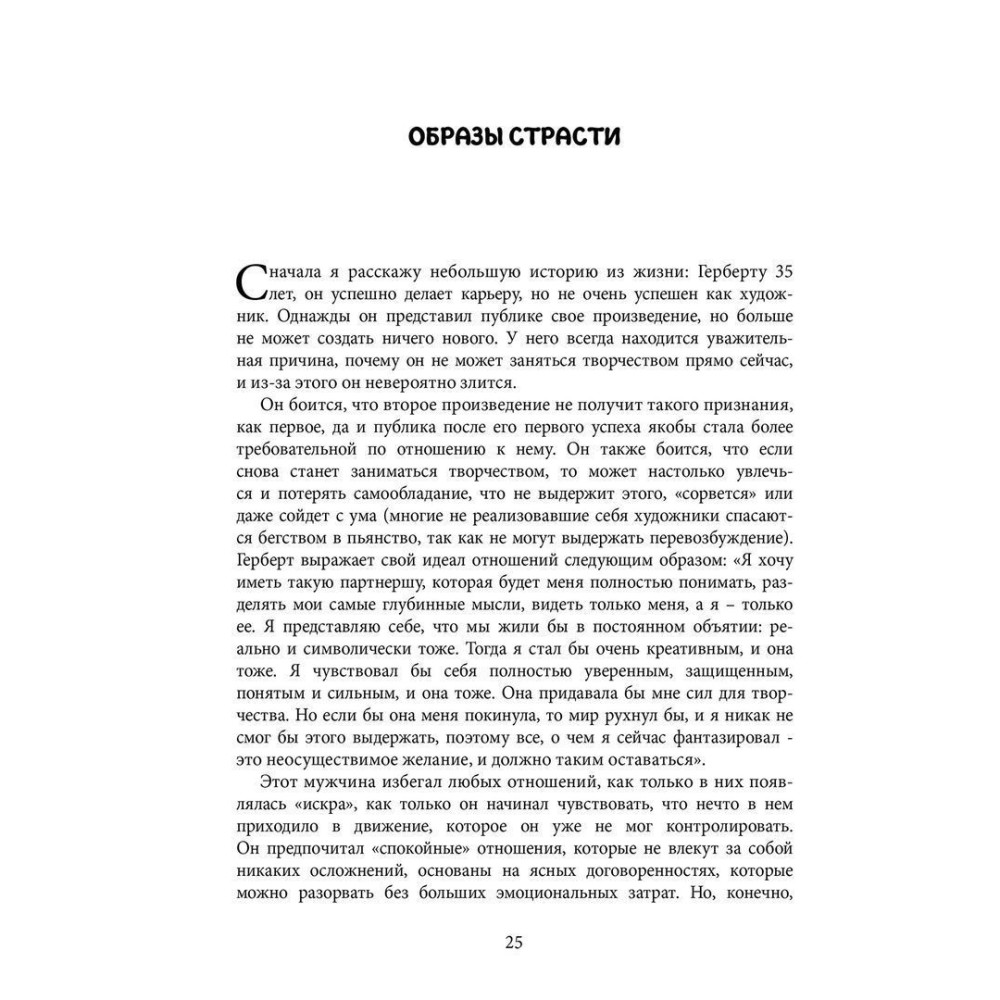 ОБРАЗЫ СТРАСТИ

Сначала я расскажу небольшую историю из жизни: Герберту 35 лет, он успешно делает карьеру, но не очень успешен как художник. Однажды он представил публике свое произведение, но больше не может создать ничего нового. У него всегда находится уважительная причина, почему он не может заняться творчеством прямо сейчас, и из-за этого он невероятно злится.

Он боится, что второе произведение не получит такого признания, как первое, да и публика после его первого успеха якобы стала более требовательной по отношению к нему. Он также боится, что если снова станет заниматься творчеством, то может настолько увлечься и потерять самообладание, что не выдержит этого, «сорвется» или даже сойдет с ума (многие не реализовавшие себя художники спасаются бегством в пьянство, так как не могут выдержать перевозбуждение). Герберт выражает свой идеал отношений следующим образом: «Я хочу иметь такую партнершу, которая будет меня полностью понимать, разделять мои самые глубинные мысли, видеть только меня, а я – только ее. Я представляю себе, что мы жили бы в постоянном объятии: реально и символически тоже. Тогда я стал бы очень креативным, и она тоже. Я чувствовал бы себя полностью уверенным, защищенным, понятым и сильным, и она тоже. Она придавала бы мне сил для творчества. Но если бы она меня покинула, то мир рухнул бы, и я никак не смог бы этого выдержать, поэтому все, о чем я сейчас фантазировал - это неосуществимое желание, и должно таким оставаться».

Этот мужчина избегал любых отношений, как только в них появлялась «искра», как только он начинал чувствовать, что нечто в нем приходило в движение, которое он уже не мог контролировать. Он предпочитал «спокойные» отношения, которые не влекут за собой никаких осложнений, основаны на ясных договоренностях, которые можно разорвать без больших эмоциональных затрат. Но, конечно,

25